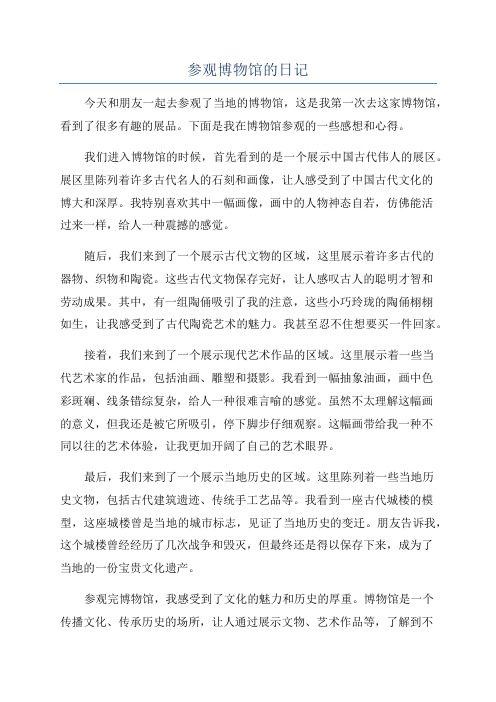 参观博物馆的日记

今天和朋友一起去参观了当地的博物馆，这是我第一次去这家博物馆，看到了很多有趣的展品。下面是我在博物馆参观的一些感想和心得。

我们进入博物馆的时候，首先看到的是一个展示中国古代伟人的展区。展区里陈列着许多古代名人的石刻和画像，让人感受到了中国古代文化的博大和深厚。我特别喜欢其中一幅画像，画中的人物神态自若，仿佛能活过来一样，给人一种震撼的感觉。

随后，我们来到了一个展示古代文物的区域，这里展示着许多古代的器物、织物和陶瓷。这些古代文物保存完好，让人感叹古人的聪明才智和劳动成果。其中，有一组陶俑吸引了我的注意，这些小巧玲珑的陶俑栩栩如生，让我感受到了古代陶瓷艺术的魅力。我甚至忍不住想要买一件回家。

接着，我们来到了一个展示现代艺术作品的区域。这里展示着一些当代艺术家的作品，包括油画、雕塑和摄影。我看到一幅抽象油画，画中色彩斑斓、线条错综复杂，给人一种很难言喻的感觉。虽然不太理解这幅画的意义，但我还是被它所吸引，停下脚步仔细观察。这幅画带给我一种不同以往的艺术体验，让我更加开阔了自己的艺术眼界。

最后，我们来到了一个展示当地历史的区域。这里陈列着一些当地历史文物，包括古代建筑遗迹、传统手工艺品等。我看到一座古代城楼的模型，这座城楼曾是当地的城市标志，见证了当地历史的变迁。朋友告诉我，这个城楼曾经经历了几次战争和毁灭，但最终还是得以保存下来，成为了当地的一份宝贵文化遗产。

参观完博物馆，我感受到了文化的魅力和历史的厚重。博物馆是一个传播文化、传承历史的场所，让人通过展示文物、艺术作品等，了解到不